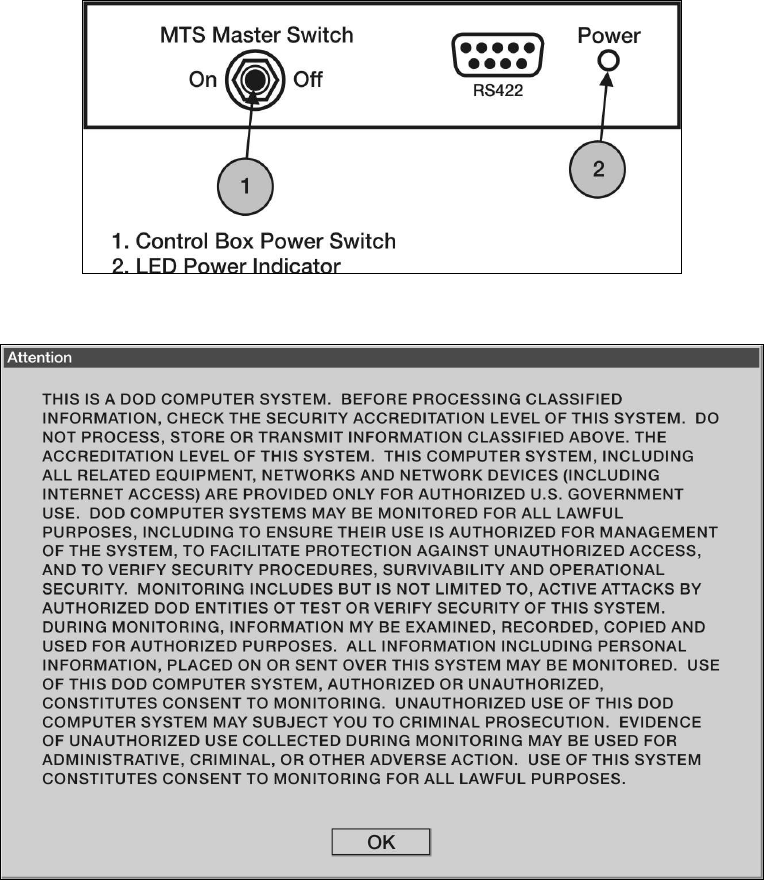 MTS Master Switch
On Off
RS422
Power
1
2
1. Control Box Power Switch
2. LED Power Indicator

Attention

THIS IS A DOD COMPUTER SYSTEM. BEFORE PROCESSING CLASSIFIED INFORMATION, CHECK THE SECURITY ACCREDITATION LEVEL OF THIS SYSTEM. DO NOT PROCESS, STORE OR TRANSMIT INFORMATION CLASSIFIED ABOVE. THE ACCREDITATION LEVEL OF THIS SYSTEM. THIS COMPUTER SYSTEM, INCLUDING ALL RELATED EQUIPMENT, NETWORKS AND NETWORK DEVICES (INCLUDING INTERNET ACCESS) ARE PROVIDED ONLY FOR AUTHORIZED U.S. GOVERNMENT USE. DOD COMPUTER SYSTEMS MAY BE MONITORED FOR ALL LAWFUL PURPOSES, INCLUDING TO ENSURE THEIR USE IS AUTHORIZED FOR MANAGEMENT OF THE SYSTEM, TO FACILITATE PROTECTION AGAINST UNAUTHORIZED ACCESS, AND TO VERIFY SECURITY PROCEDURES, SURVIVABILITY AND OPERATIONAL SECURITY. MONITORING INCLUDES BUT IS NOT LIMITED TO, ACTIVE ATTACKS BY AUTHORIZED DOD ENTITIES OT TEST OR VERIFY SECURITY OF THIS SYSTEM. DURING MONITORING, INFORMATION MY BE EXAMINED, RECORDED, COPIED AND USED FOR AUTHORIZED PURPOSES. ALL INFORMATION INCLUDING PERSONAL INFORMATION, PLACED ON OR SENT OVER THIS SYSTEM MAY BE MONITORED. USE OF THIS DOD COMPUTER SYSTEM, AUTHORIZED OR UNAUTHORIZED, CONSTITUTES CONSENT TO MONITORING. UNAUTHORIZED USE OF THIS DOD COMPUTER SYSTEM MAY SUBJECT YOU TO CRIMINAL PROSECUTION. EVIDENCE OF UNAUTHORIZED USE COLLECTED DURING MONITORING MAY BE USED FOR ADMINISTRATIVE, CRIMINAL, OR OTHER ADVERSE ACTION. USE OF THIS SYSTEM CONSTITUTES CONSENT TO MONITORING FOR ALL LAWFUL PURPOSES.

OK